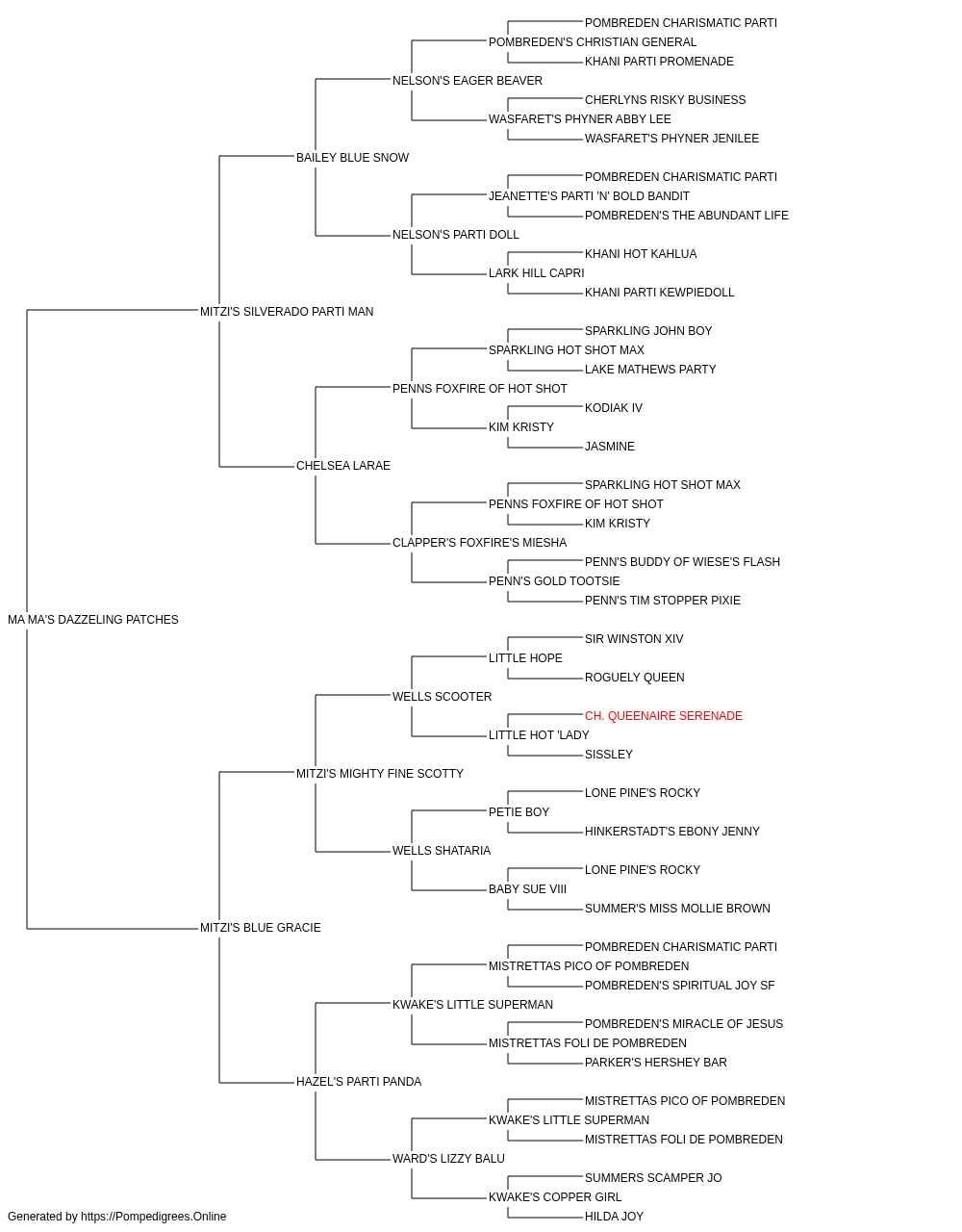 POMBREDEN CHARISMATIC PARTI
POMBREDEN'S CHRISTIAN GENERAL
KHANI PARTI PROMENADE
NELSON'S EAGER BEAVER
CHERLYNS RISKY BUSINESS
WASFARET'S PHYNER ABBY LEE
WASFARET'S PHYNER JENILEE
BAILEY BLUE SNOW
POMBREDEN CHARISMATIC PARTI
JEANETTE'S PARTI 'N' BOLD BANDIT
POMBREDEN'S THE ABUNDANT LIFE
NELSON'S PARTI DOLL
KHANI HOT KAHLUA
LARK HILL CAPRI
KHANI PARTI KEWPIEDOLL
MITZI'S SILVERADO PARTI MAN
SPARKLING JOHN BOY
SPARKLING HOT SHOT MAX
LAKE MATHEWS PARTY
PENNS FOXFIRE OF HOT SHOT
KODIAK IV
KIM KRISTY
JASMINE
CHELSEA LARAE
SPARKLING HOT SHOT MAX
PENNS FOXFIRE OF HOT SHOT
KIM KRISTY
CLAPPER'S FOXFIRE'S MIESHA
PENN'S BUDDY OF WIESE'S FLASH
PENN'S GOLD TOOTSIE
PENN'S TIM STOPPER PIXIE
MA MA'S DAZZELING PATCHES
SIR WINSTON XIV
LITTLE HOPE
ROGUELY QUEEN
WELLS SCOOTER
CH. QUEENAIRE SERENADE
LITTLE HOT 'LADY
SISSLEY
MITZI'S MIGHTY FINE SCOTTY
LONE PINE'S ROCKY
PETIE BOY
HINKERSTADT'S EBONY JENNY
WELLS SHATARIA
LONE PINE'S ROCKY
BABY SUE VIII
SUMMER'S MISS MOLLIE BROWN
MITZI'S BLUE GRACIE
POMBREDEN CHARISMATIC PARTI
MISTRETTAS PICO OF POMBREDEN
POMBREDEN'S SPIRITUAL JOY SF
KWAKE'S LITTLE SUPERMAN
POMBREDEN'S MIRACLE OF JESUS
MISTRETTAS FOLI DE POMBREDEN
PARKER'S HERSHEY BAR
HAZEL'S PARTI PANDA
MISTRETTAS PICO OF POMBREDEN
KWAKE'S LITTLE SUPERMAN
MISTRETTAS FOLI DE POMBREDEN
WARD'S LIZZY BALU
SUMMERS SCAMPER JO
KWAKE'S COPPER GIRL
HILDA JOY
Generated by https://Pompedigrees.Online